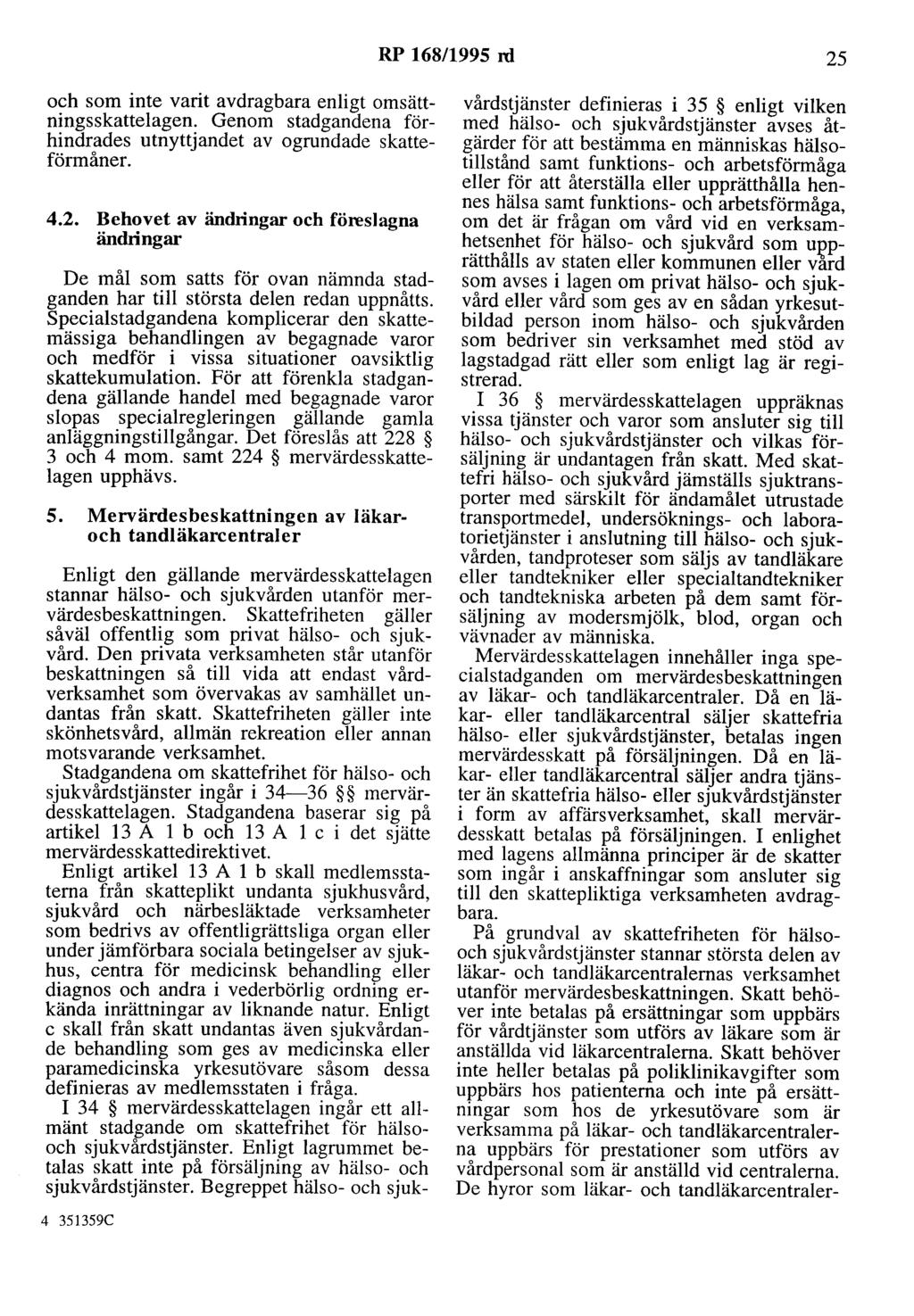 RP 168/1995 rd 25

och som inte varit avdragbara enligt omsättningsskattelagen. Genom stadgandena förhindrades utnyttjandet av ogrundade skatteförmåner.

4.2. Behovet av ändringar och föreslagna ändringar

De mål som satts för ovan nämnda stadganden har till största delen redan uppnåtts. Specialstadgandena komplicerar den skattemässiga behandlingen av begagnade varor och medför i vissa situationer oavsiktlig skattekumulation. För att förenkla stadgandena gällande handel med begagnade varor slopas specialregleringen gällande gamla anläggningstillgångar. Det föreslås att 228 § 3 och 4 mom. samt 224 § mervärdesskattelagen upphävs.

5. Mervärdesbeskattningen av läkar- och tandläkarcentraler

Enligt den gällande mervärdesskattelagen stannar hälso- och sjukvården utanför mervärdesbeskattningen. Skattefriheten gäller såväl offentlig som privat hälso- och sjukvård. Den privata verksamheten står utanför beskattningen så till vida att endast vårdverksamhet som övervakas av samhället undantas från skatt. Skattefriheten gäller inte skönhetsvård, allmän rekreation eller annan motsvarande verksamhet.

Stadgandena om skattefrihet för hälso- och sjukvårdstjänster ingår i 34—36 §§ mervärdesskattelagen. Stadgandena baserar sig på artikel 13 A 1 b och 13 A 1 c i det sjätte mervärdesskattedirektivet.

Enligt artikel 13 A 1 b skall medlemsstaterna från skatteplikt undanta sjukhusvård, sjukvård och närbesläktade verksamheter som bedrivs av offentligrättsliga organ eller under jämförbara sociala betingelser av sjukhus, centra för medicinsk behandling eller diagnos och andra i vederbörlig ordning erkända inrättningar av liknande natur. Enligt c skall från skatt undantas även sjukvårdande behandling som ges av medicinska eller paramedicinska yrkesutövare såsom dessa definieras av medlemsstaten i fråga.

I 34 § mervärdesskattelagen ingår ett allmänt stadgande om skattefrihet för hälso- och sjukvårdstjänster. Enligt lagrummet betalas skatt inte på försäljning av hälso- och sjukvårdstjänster. Begreppet hälso- och sjukvårdstjänster definieras i 35 § enligt vilken med hälso- och sjukvårdstjänster avses åtgärder för att bestämma en människas hälsotillstånd samt funktions- och arbetsförmåga eller för att återställa eller upprätthålla hennes hälsa samt funktions- och arbetsförmåga, om det är frågan om vård vid en verksamhetsenhet för hälso- och sjukvård som upprätthålls av staten eller kommunen eller vård som avses i lagen om privat hälso- och sjukvård eller vård som ges av en sådan yrkesutbildad person inom hälso- och sjukvården som bedriver sin verksamhet med stöd av lagstadgad rätt eller som enligt lag är registrerad.

I 36 § mervärdesskattelagen uppräknas vissa tjänster och varor som ansluter sig till hälso- och sjukvårdstjänster och vilkas försäljning är undantagen från skatt. Med skattefri hälso- och sjukvård jämställs sjuktransporter med särskilt för ändamålet utrustade transportmedel, undersöknings- och laboratorietjänster i anslutning till hälso- och sjukvården, tandproteser som säljs av tandläkare eller tandtekniker eller specialtandtekniker och tandtekniska arbeten på dem samt försäljning av modersmjölk, blod, organ och vävnader av människa.

Mervärdesskattelagen innehåller inga specialstadganden om mervärdesbeskattningen av läkar- och tandläkarcentraler. Då en läkar- eller tandläkarcentral säljer skattefria hälso- eller sjukvårdstjänster, betalas ingen mervärdesskatt på försäljningen. Då en läkar- eller tandläkarcentral säljer andra tjänster än skattefria hälso- eller sjukvårdstjänster i form av affärsverksamhet, skall mervärdesskatt betalas på försäljningen. I enlighet med lagens allmänna principer är de skatter som ingår i anskaffningar som ansluter sig till den skattepliktiga verksamheten avdragbara.

På grundval av skattefriheten för hälso- och sjukvårdstjänster stannar största delen av läkar- och tandläkarcentralernas verksamhet utanför mervärdesbeskattningen. Skatt behöver inte betalas på ersättningar som uppbärs för vårdtjänster som utförs av läkare som är anställda vid läkarcentralerna. Skatt behöver inte heller betalas på poliklinikavgifter som uppbärs hos patienterna och inte på ersättningar som hos de yrkesutövare som är verksamma på läkar- och tandläkarcentralerna uppbärs för prestationer som utförs av vårdpersonal som är anställd vid centralerna. De hyror som läkar- och tandläkarcentraler-

4 351359C